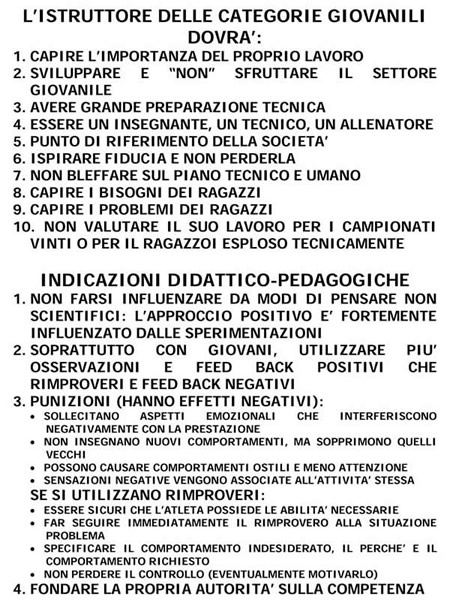 L'ISTRUTTORE DELLE CATEGORIE GIOVANILI DOVRA':

1. CAPIRE L'IMPORTANZA DEL PROPRIO LAVORO
2. SVILUPPARE E "NON" SFRUTTARE IL SETTORE GIOVANILE
3. AVERE GRANDE PREPARAZIONE TECNICA
4. ESSERE UN INSEGNANTE, UN TECNICO, UN ALLENATORE
5. PUNTO DI RIFERIMENTO DELLA SOCIETA'
6. ISPIRARE FIDUCIA E NON PERDERLA
7. NON BLEFFARE SUL PIANO TECNICO E UMANO
8. CAPIRE I BISOGNI DEI RAGAZZI
9. CAPIRE I PROBLEMI DEI RAGAZZI
10. NON VALUTARE IL SUO LAVORO PER I CAMPIONATI VINTI O PER IL RAGAZZOI ESPLOSO TECNICAMENTE

INDICAZIONI DIDATTICO-PEDAGOGICHE

1. NON FARSI INFLUENZARE DA MODI DI PENSARE NON SCIENTIFICI: L'APPROCCIO POSITIVO E' FORTEMENTE INFLUENZATO DALLE SPERIMENTAZIONI
2. SOPRATTUTTO CON GIOVANI, UTILIZZARE PIU' OSSERVAZIONI E FEED BACK POSITIVI CHE RIMPROVERI E FEED BACK NEGATIVI
3. PUNIZIONI (HANNO EFFETTI NEGATIVI):
• SOLLECITANO ASPETTI EMOZIONALI CHE INTERFERISCONO NEGATIVAMENTE CON LA PRESTAZIONE
• NON INSEGNANO NUOVI COMPORTAMENTI, MA SOPPRIMONO QUELLI VECCHI
• POSSONO CAUSARE COMPORTAMENTI OSTILI E MENO ATTENZIONE
• SENSAZIONI NEGATIVE VENGONO ASSOCIATE ALL'ATTIVITA' STESSA

SE SI UTILIZZANO RIMPROVERI:
• ESSERE SICURI CHE L'ATLETA POSSIEDE LE ABILITA' NECESSARIE
• FAR SEGUIRE IMMEDIATAMENTE IL RIMPROVERO ALLA SITUAZIONE PROBLEMA
• SPECIFICARE IL COMPORTAMENTO INDESIDERATO, IL PERCHE' E IL COMPORTAMENTO RICHIESTO
• NON PERDERE IL CONTROLLO (EVENTUALMENTE MOTIVARLO)

4. FONDARE LA PROPRIA AUTORITA' SULLA COMPETENZA